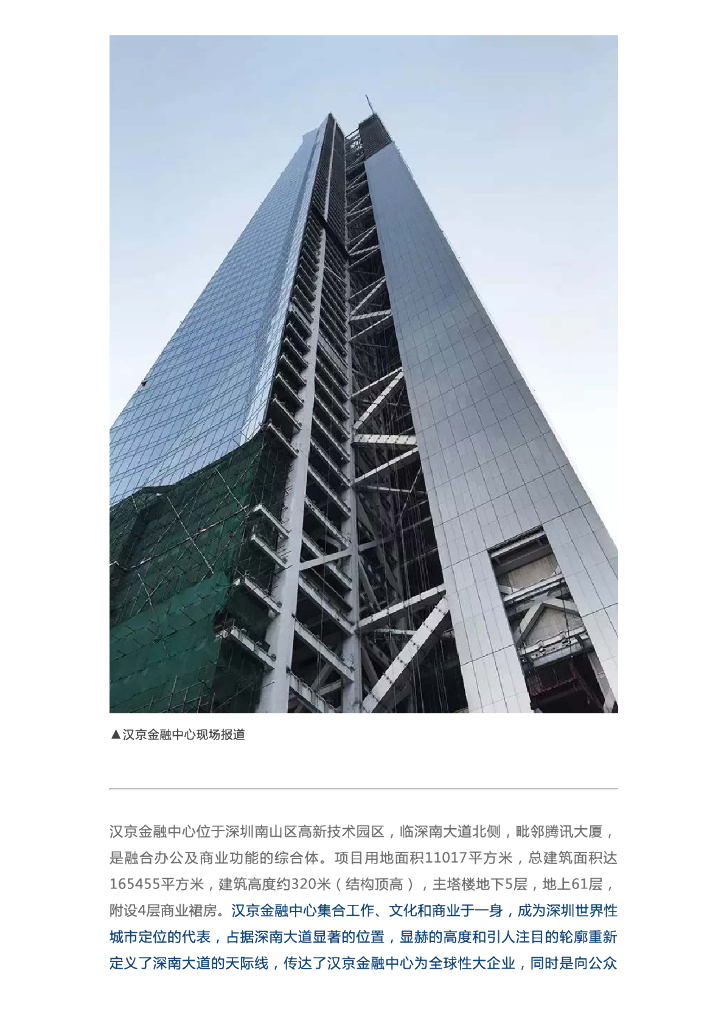 ▲汉京金融中心现场报道

汉京金融中心位于深圳南山区高新技术园区，临深南大道北侧，毗邻腾讯大厦，是融合办公及商业功能的综合体。项目用地面积11017平方米，总建筑面积达165455平方米，建筑高度约320米（结构顶高），主塔楼地下5层，地上61层，附设4层商业裙房。汉京金融中心集合工作、文化和商业于一身，成为深圳世界性城市定位的代表，占据深南大道显著的位置，显赫的高度和引人注目的轮廓重新定义了深南大道的天际线，传达了汉京金融中心为全球性大企业，同时是向公众